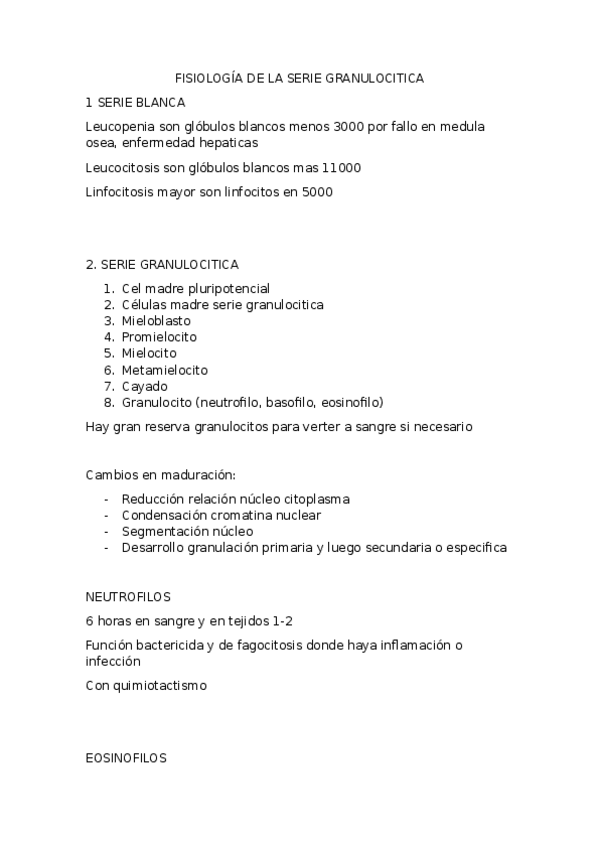 FISIOLOGÍA DE LA SERIE GRANULOCITICA

1 SERIE BLANCA

Leucopenia son glóbulos blancos menos 3000 por fallo en medula osea, enfermedad hepaticas

Leucocitosis son glóbulos blancos mas 11000

Linfocitosis mayor son linfocitos en 5000

2. SERIE GRANULOCITICA

1. Cel madre pluripotencial
2. Células madre serie granulocitica
3. Mieloblasto
4. Promielocito
5. Mielocito
6. Metamielocito
7. Cayado
8. Granulocito (neutrofilo, basofilo, eosinofilo)

Hay gran reserva granulocitos para verter a sangre si necesario

Cambios en maduración:

- Reducción relación núcleo citoplasma
- Condensación cromatina nuclear
- Segmentación núcleo
- Desarrollo granulación primaria y luego secundaria o especifica

NEUTROFILOS

6 horas en sangre y en tejidos 1-2

Función bactericida y de fagocitosis donde haya inflamación o infección

Con quimiotactismo

EOSINOFILOS